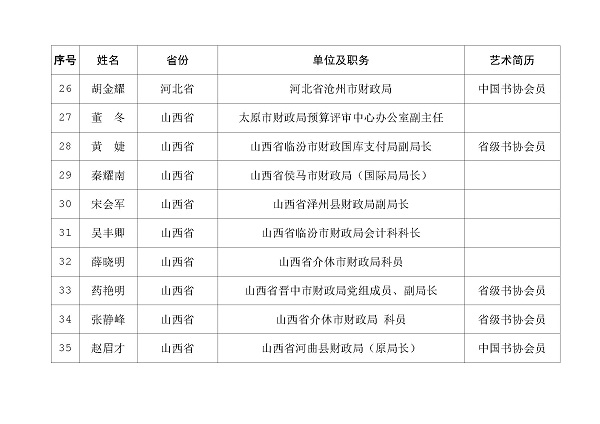 | 序号 | 姓名 | 省份 | 单位及职务 | 艺术简历 |
|---|---|---|---|---|
| 26 | 胡金耀 | 河北省 | 河北省沧州市财政局 | 中国书协会员 |
| 27 | 董　冬 | 山西省 | 太原市财政局预算评审中心办公室副主任 | |
| 28 | 黄　婕 | 山西省 | 山西省临汾市财政国库支付局副局长 | 省级书协会员 |
| 29 | 秦耀南 | 山西省 | 山西省侯马市财政局（国际局局长） | |
| 30 | 宋会军 | 山西省 | 山西省泽州县财政局副局长 | |
| 31 | 吴丰卿 | 山西省 | 山西省临汾市财政局会计科科长 | |
| 32 | 薛晓明 | 山西省 | 山西省介休市财政局科员 | |
| 33 | 药艳明 | 山西省 | 山西省晋中市财政局党组成员、副局长 | 省级书协会员 |
| 34 | 张静峰 | 山西省 | 山西省介休市财政局 科员 | 省级书协会员 |
| 35 | 赵眉才 | 山西省 | 山西省河曲县财政局（原局长） | 中国书协会员 |